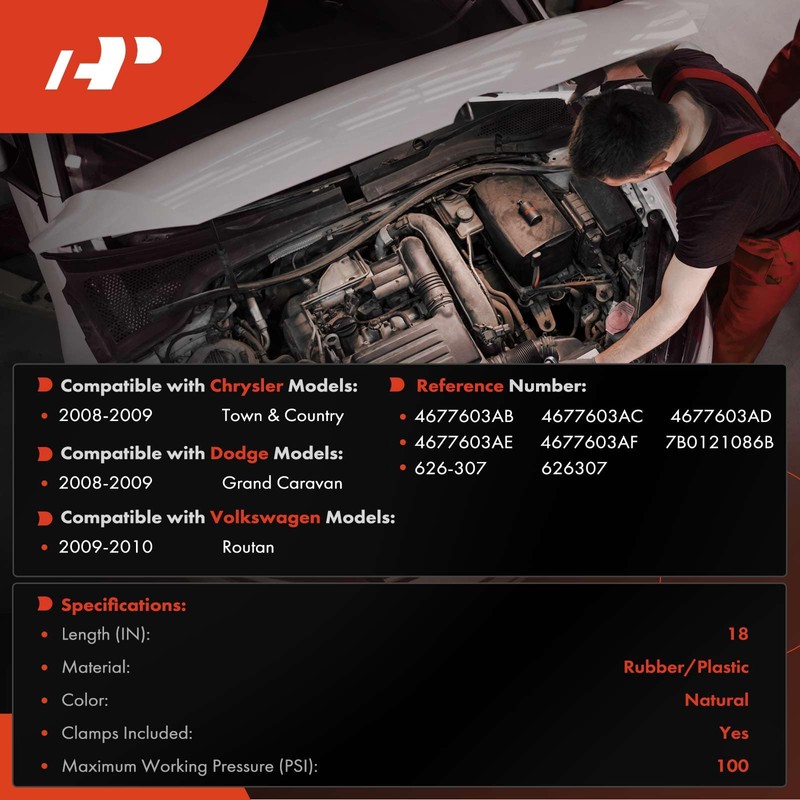 Compatible with Chrysler Models:

• 2008-2009 Town & Country

Compatible with Dodge Models:

• 2008-2009 Grand Caravan

Compatible with Volkswagen Models:

• 2009-2010 Routan

Reference Number:

• 4677603AB 4677603AC 4677603AD
• 4677603AE 4677603AF 7B0121086B
• 626-307 626307

Specifications:

• Length (IN): 18
• Material: Rubber/Plastic
• Color: Natural
• Clamps Included: Yes
• Maximum Working Pressure (PSI): 100